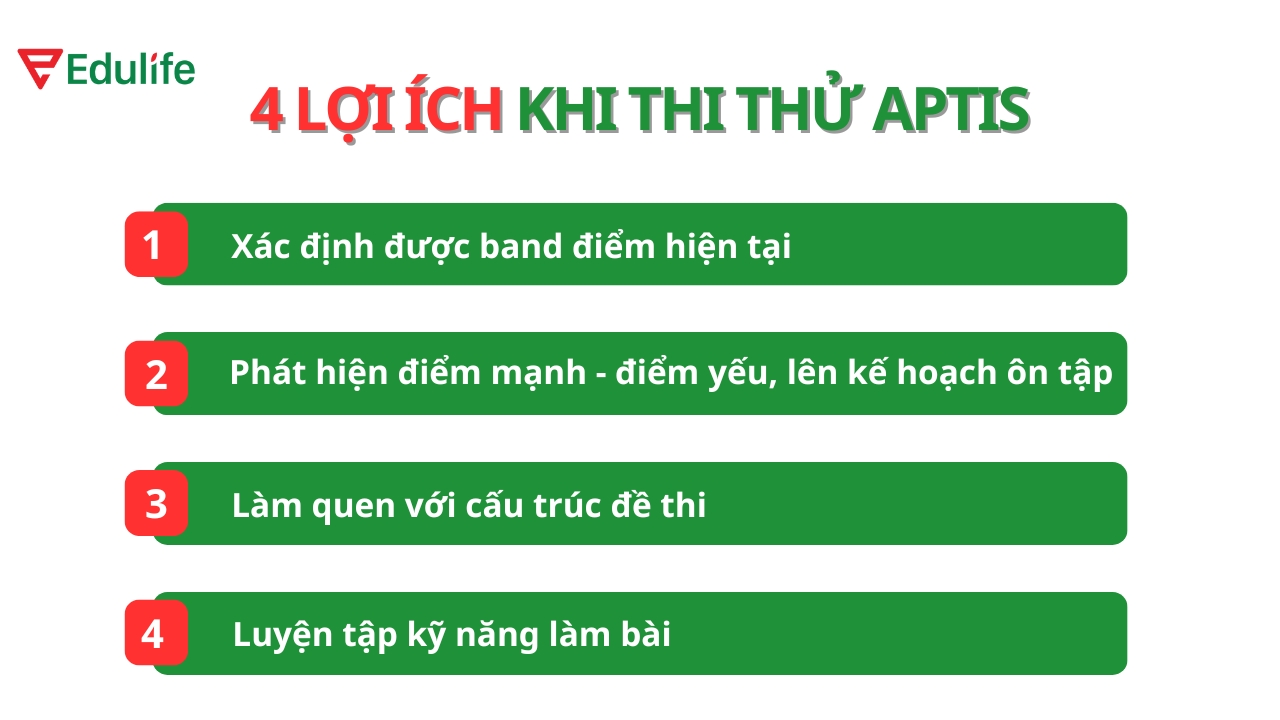 Edulife

4 LỢI ÍCH KHI THI THỬ APTIS

1 Xác định được band điểm hiện tại

2 Phát hiện điểm mạnh - điểm yếu, lên kế hoạch ôn tập

3 Làm quen với cấu trúc đề thi

4 Luyện tập kỹ năng làm bài